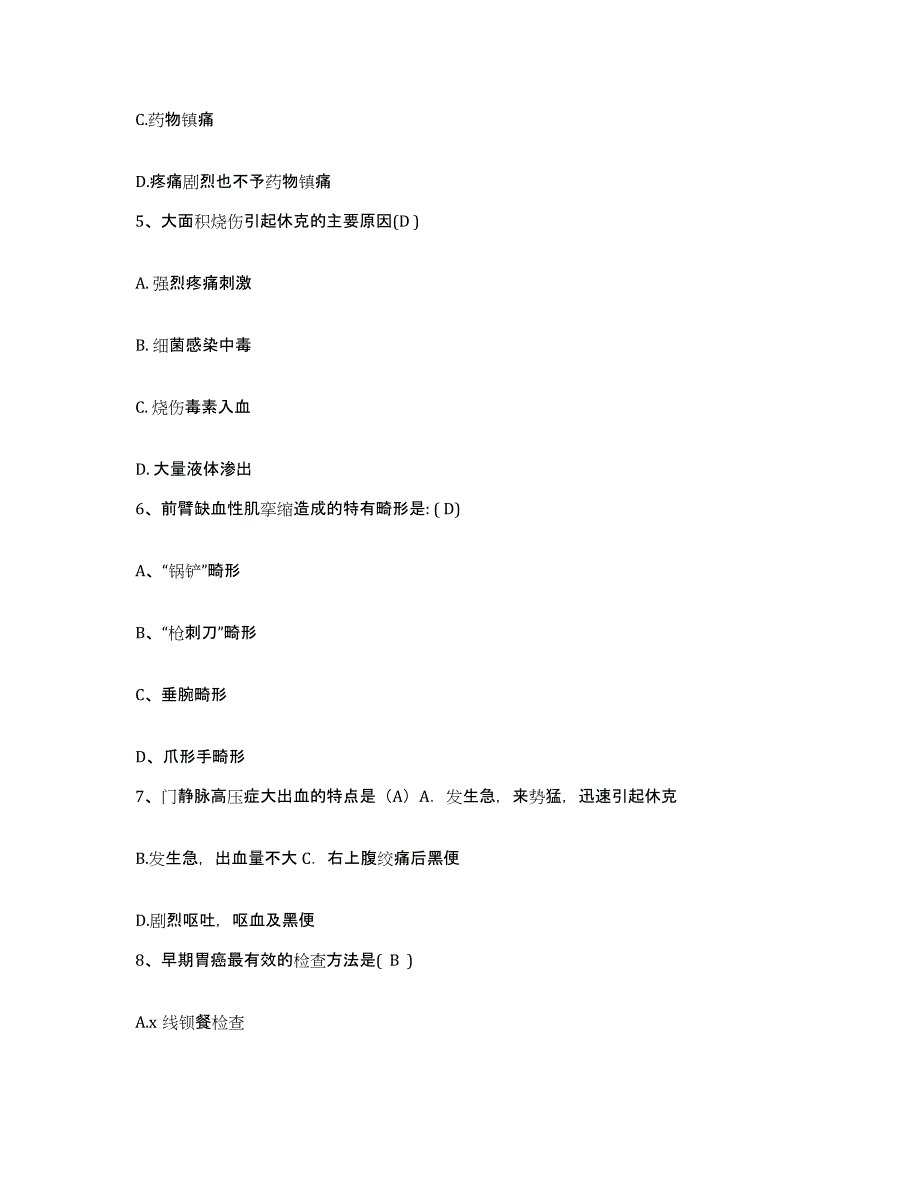 C.药物镇痛

D.疼痛剧烈也不予药物镇痛

5、大面积烧伤引起休克的主要原因(D )

A. 强烈疼痛刺激

B. 细菌感染中毒

C. 烧伤毒素入血

D. 大量液体渗出

6、前臂缺血性肌挛缩造成的特有畸形是: ( D)

A、“锅铲”畸形

B、“枪刺刀”畸形

C、垂腕畸形

D、爪形手畸形

7、门静脉高压症大出血的特点是（A）A. 发生急，来势猛，迅速引起休克

B.发生急，出血量不大 C. 右上腹绞痛后黑便

D.剧烈呕吐，呕血及黑便

8、早期胃癌最有效的检查方法是( B )

A.x 线钡餐检查